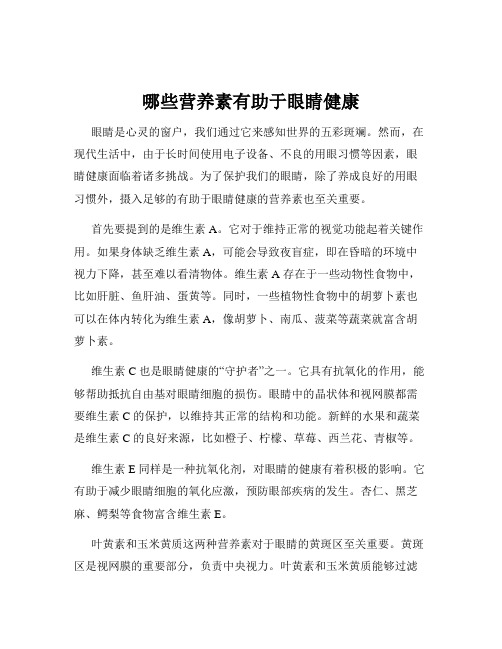 哪些营养素有助于眼睛健康

眼睛是心灵的窗户，我们通过它来感知世界的五彩斑斓。然而，在现代生活中，由于长时间使用电子设备、不良的用眼习惯等因素，眼睛健康面临着诸多挑战。为了保护我们的眼睛，除了养成良好的用眼习惯外，摄入足够的有助于眼睛健康的营养素也至关重要。

首先要提到的是维生素 A。它对于维持正常的视觉功能起着关键作用。如果身体缺乏维生素 A，可能会导致夜盲症，即在昏暗的环境中视力下降，甚至难以看清物体。维生素 A 存在于一些动物性食物中，比如肝脏、鱼肝油、蛋黄等。同时，一些植物性食物中的胡萝卜素也可以在体内转化为维生素 A，像胡萝卜、南瓜、菠菜等蔬菜就富含胡萝卜素。

维生素 C 也是眼睛健康的“守护者”之一。它具有抗氧化的作用，能够帮助抵抗自由基对眼睛细胞的损伤。眼睛中的晶状体和视网膜都需要维生素 C 的保护，以维持其正常的结构和功能。新鲜的水果和蔬菜是维生素 C 的良好来源，比如橙子、柠檬、草莓、西兰花、青椒等。

维生素 E 同样是一种抗氧化剂，对眼睛的健康有着积极的影响。它有助于减少眼睛细胞的氧化应激，预防眼部疾病的发生。杏仁、黑芝麻、鳄梨等食物富含维生素 E。

叶黄素和玉米黄质这两种营养素对于眼睛的黄斑区至关重要。黄斑区是视网膜的重要部分，负责中央视力。叶黄素和玉米黄质能够过滤